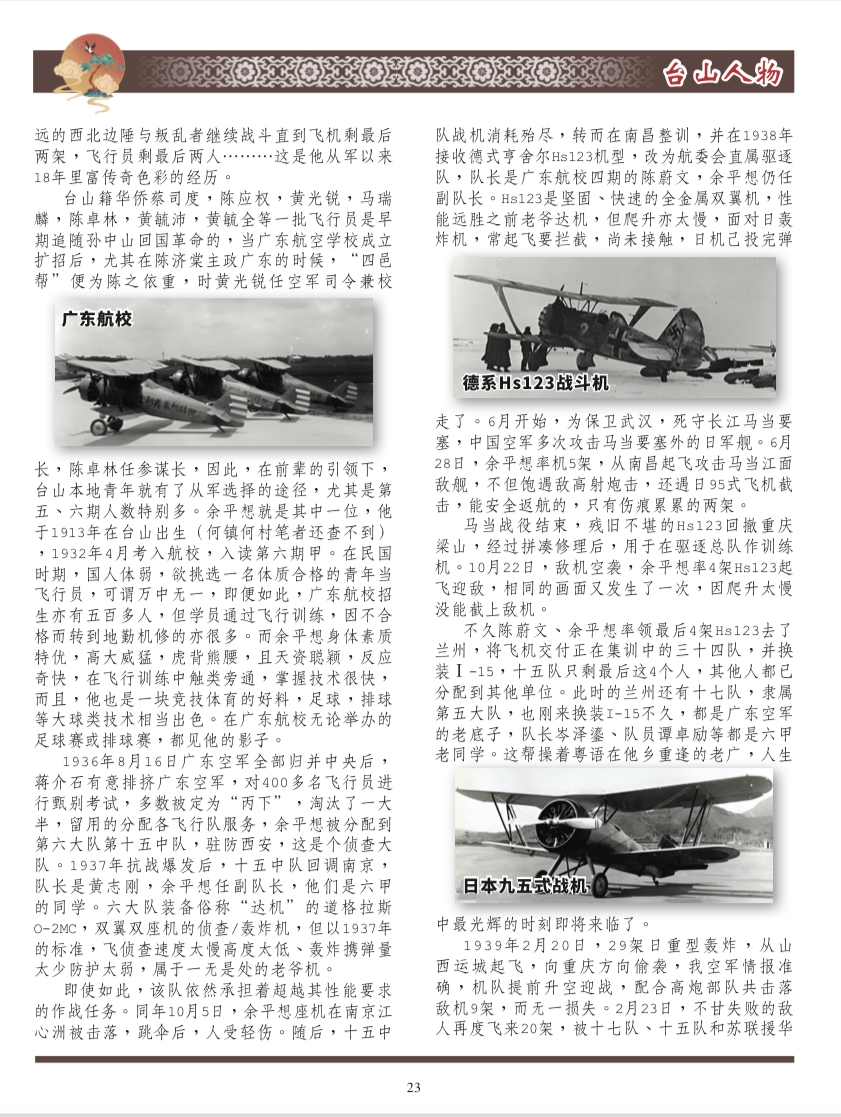 台山人物

远的西北边陲与叛乱者继续战斗直到飞机剩最后两架，飞行员剩最后两人………这是他从军以来18年里富传奇色彩的经历。

台山籍华侨蔡司度，陈应权，黄光锐，马瑞麟，陈卓林，黄毓沛，黄毓全等一批飞行员是早期追随孙中山回国革命的，当广东航空学校成立扩招后，尤其在陈济棠主政广东的时候，“四邑帮”便为陈之依重，时黄光锐任空军司令兼校

广东航校

长，陈卓林任参谋长，因此，在前辈的引领下，台山本地青年就有了从军选择的途径，尤其是第五、六期人数特别多。余平想就是其中一位，他于1913年在台山出生（何镇何村笔者还查不到），1932年4月考入航校，入读第六期甲。在民国时期，国人体弱，欲挑选一名体质合格的青年当飞行员，可谓万中无一，即便如此，广东航校招生亦有五百多人，但学员通过飞行训练，因不合格而转到地勤机修的亦很多。而余平想身体素质特优，高大威猛，虎背熊腰，且天资聪颖，反应奇快，在飞行训练中触类旁通，掌握技术很快，而且，他也是一块竞技体育的好料，足球，排球等大球类技术相当出色。在广东航校无论举办的足球赛或排球赛，都见他的影子。

1936年8月16日广东空军全部归并中央后，蒋介石有意排挤广东空军，对400多名飞行员进行甄别考试，多数被定为“丙下”，淘汰了一大半，留用的分配各飞行队服务，余平想被分配到第六大队第十五中队，驻防西安，这是个侦查大队。1937年抗战爆发后，十五中队回调南京，队长是黄志刚，余平想任副队长，他们是六甲的同学。六大队装备俗称“达机”的道格拉斯O-2MC，双翼双座机的侦查/轰炸机，但以1937年的标准，飞侦查速度太慢高度太低、轰炸携弹量太少防护太弱，属于一无是处的老爷机。

即使如此，该队依然承担着超越其性能要求的作战任务。同年10月5日，余平想座机在南京江心洲被击落，跳伞后，人受轻伤。随后，十五中队战机消耗殆尽，转而在南昌整训，并在1938年接收德式亨舍尔Hs123机型，改为航委会直属驱逐队，队长是广东航校四期的陈蔚文，余平想仍任副队长。Hs123是坚固、快速的全金属双翼机，性能远胜之前老爷达机，但爬升亦太慢，面对日轰炸机，常起飞要拦截，尚未接触，日机己投完弹

德系Hs123战斗机

走了。6月开始，为保卫武汉，死守长江马当要塞，中国空军多次攻击马当要塞外的日军舰。6月28日，余平想率机5架，从南昌起飞攻击马当江面敌舰，不但饱遇敌高射炮击，还遇日95式飞机截击，能安全返航的，只有伤痕累累的两架。

马当战役结束，残旧不堪的Hs123回撤重庆梁山，经过拼凑修理后，用于在驱逐总队作训练机。10月22日，敌机空袭，余平想率4架Hs123起飞迎敌，相同的画面又发生了一次，因爬升太慢没能截上敌机。

不久陈蔚文、余平想率领最后4架Hs123去了兰州，将飞机交付正在集训中的三十四队，并换装Ⅰ-15，十五队只剩最后这4个人，其他人都已分配到其他单位。此时的兰州还有十七队，隶属第五大队，也刚来换装I-15不久，都是广东空军的老底子，队长岑泽鎏、队员谭卓励等都是六甲老同学。这帮操着粤语在他乡重逢的老广，人生

日本九五式战机

中最光辉的时刻即将来临了。

1939年2月20日，29架日重型轰炸，从山西运城起飞，向重庆方向偷袭，我空军情报准确，机队提前升空迎战，配合高炮部队共击落敌机9架，而无一损失。2月23日，不甘失败的敌人再度飞来20架，被十七队、十五队和苏联援华

23